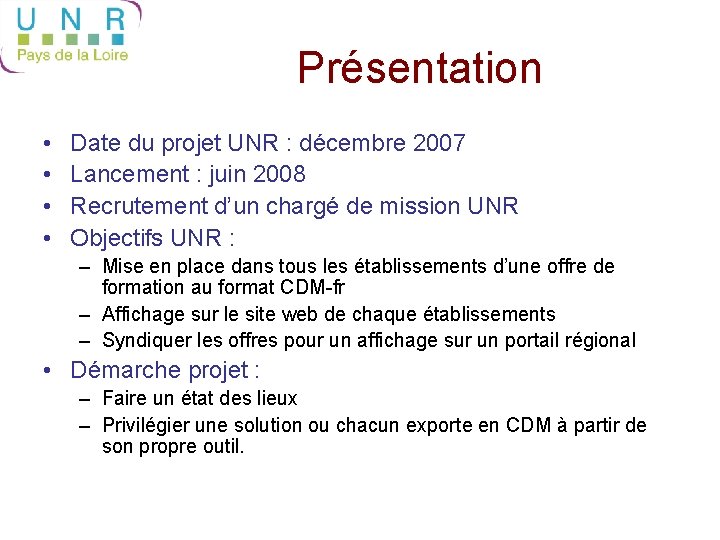 U N R
Pays de la Loire

Présentation

• Date du projet UNR : décembre 2007
• Lancement : juin 2008
• Recrutement d'un chargé de mission UNR
• Objectifs UNR :
– Mise en place dans tous les établissements d'une offre de formation au format CDM-fr
– Affichage sur le site web de chaque établissements
– Syndiquer les offres pour un affichage sur un portail régional
• Démarche projet :
– Faire un état des lieux
– Privilégier une solution ou chacun exporte en CDM à partir de son propre outil.